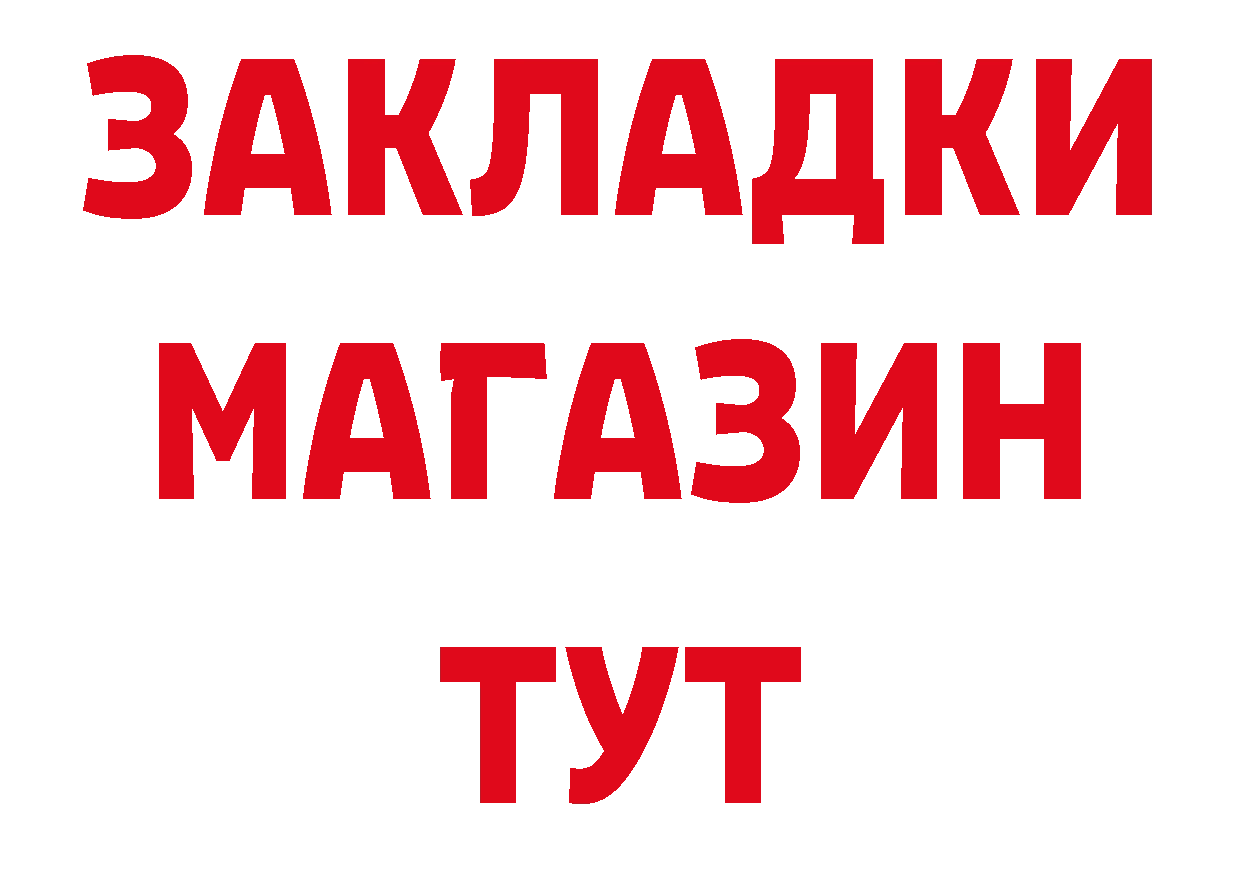 ЗАКЛАДКИ
МАГАЗИН
ТУТ